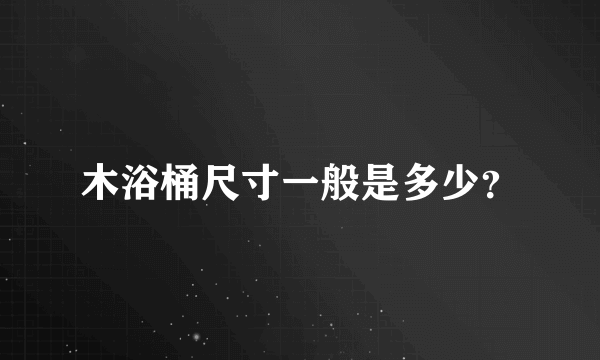 木浴桶尺寸一般是多少?